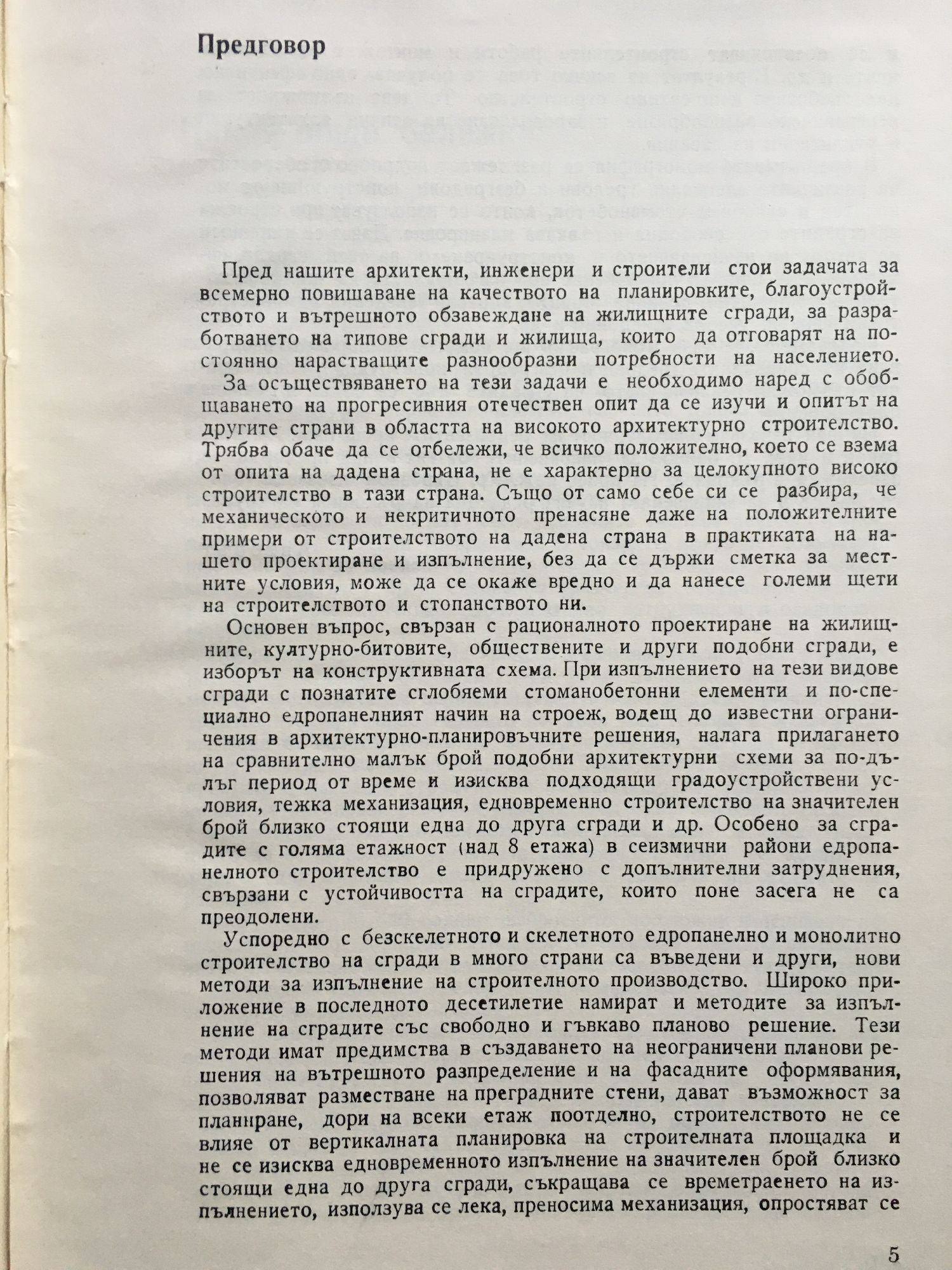 Предговор

Пред нашите архитекти, инженери и строители стои задачата за всемерно повишаване на качеството на планировките, благоустройството и вътрешното обзавеждане на жилищните сгради, за разработването на типове сгради и жилища, които да отговарят на постоянно нарастващите разнообразни потребности на населението.

За осъществяването на тези задачи е необходимо наред с обобщаването на прогресивния отечествен опит да се изучи и опитът на другите страни в областта на високото архитектурно строителство. Трябва обаче да се отбележи, че всичко положително, което се взема от опита на дадена страна, не е характерно за целокупното високо строителство в тази страна. Също от само себе си се разбира, че механическото и некритичното пренасяне даже на положителните примери от строителството на дадена страна в практиката на нашето проектиране и изпълнение, без да се държи сметка за местните условия, може да се окаже вредно и да нанесе големи щети на строителството и стопанството ни.

Основен въпрос, свързан с рационалното проектиране на жилищните, културно-битовите, обществените и други подобни сгради, е изборът на конструктивната схема. При изпълнението на тези видове сгради с познатите сглобяеми стоманобетонни елементи и по-специално едропанелният начин на строеж, водещ до известни ограничения в архитектурно-планировъчните решения, налага прилагането на сравнително малък брой подобни архитектурни схеми за по-дълъг период от време и изисква подходящи градоустройствени условия, тежка механизация, едновременно строителство на значителен брой близко стоящи една до друга сгради и др. Особено за сградите с голяма етажност (над 8 етажа) в сеизмични райони едропанелното строителство е придружено с допълнителни затруднения, свързани с устойчивостта на сградите, които поне засега не са преодолени.

Успоредно с безскелетното и скелетното едропанелно и монолитно строителство на сгради в много страни са въведени и други, нови методи за изпълнение на строителното производство. Широко приложение в последното десетилетие намират и методите за изпълнение на сградите със свободно и гъвкаво планово решение. Тези методи имат предимства в създаването на неограничени планови решения на вътрешното разпределение и на фасадните оформявания, позволяват разместване на преградните стени, дават възможност за планиране, дори на всеки етаж поотделно, строителството не се влияе от вертикалната планировка на строителната площадка и не се изисква едновременното изпълнение на значителен брой близко стоящи една до друга сгради, съкращава се времетраенето на изпълнението, използува се лека, преносима механизация, опростяват се

5